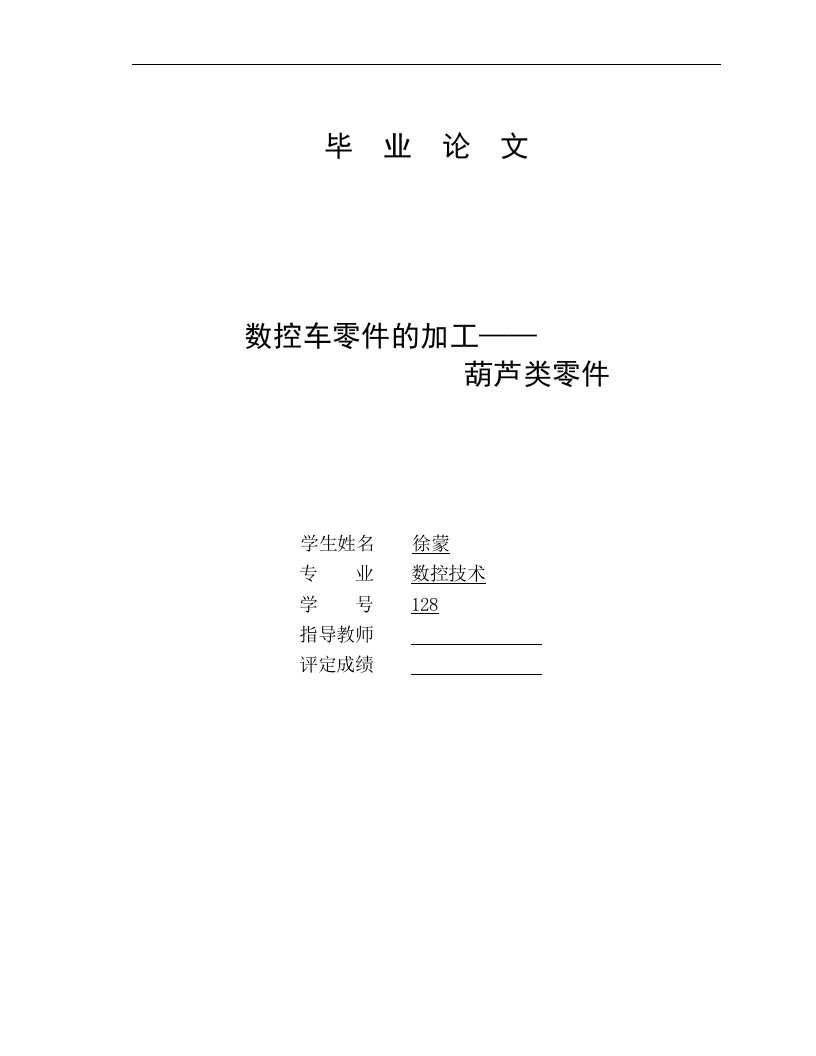 毕 业 论 文

数控车零件的加工——
葫芦类零件

学生姓名 徐蒙
专 业 数控技术
学 号 128
指导教师
评定成绩